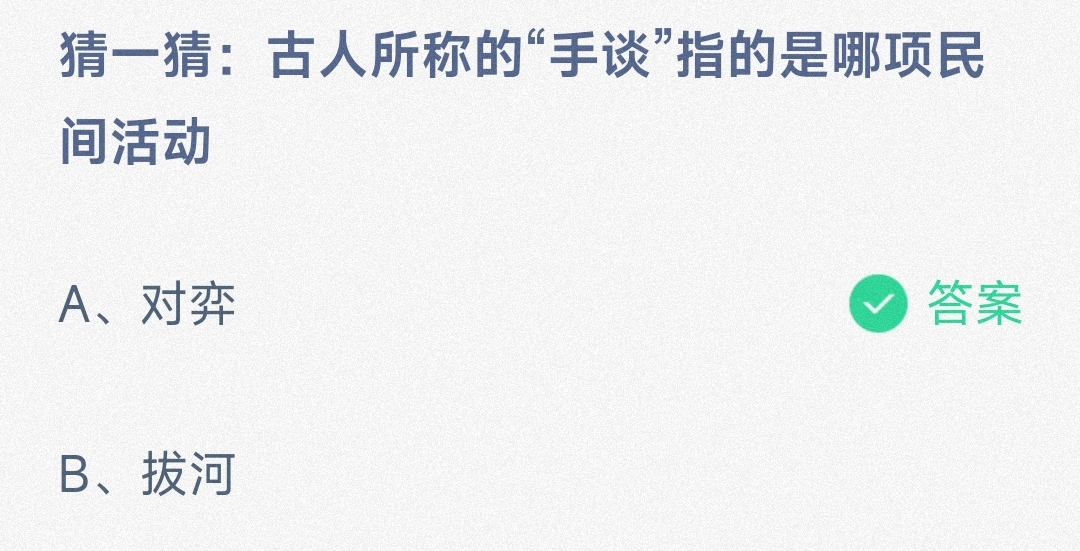 猜一猜：古人所称的“手谈”指的是哪项民间活动

A、对弈

答案

B、拔河